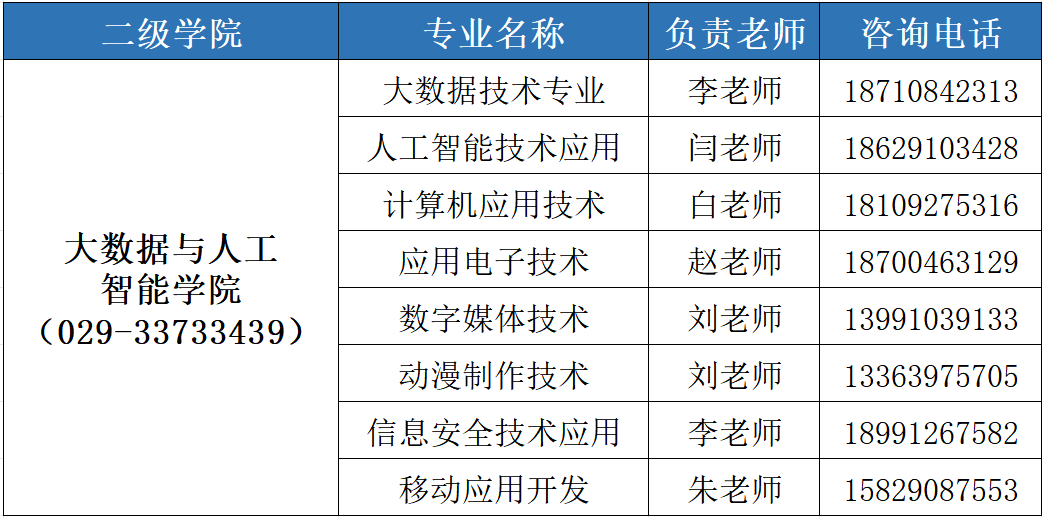 | 二级学院 | 专业名称 | 负责老师 | 咨询电话 |
|---|---|---|---|
| 大数据与人工智能学院（029-33733439） | 大数据技术专业 | 李老师 | 18710842313 |
| | 人工智能技术应用 | 闫老师 | 18629103428 |
| | 计算机应用技术 | 白老师 | 18109275316 |
| | 应用电子技术 | 赵老师 | 18700463129 |
| | 数字媒体技术 | 刘老师 | 13991039133 |
| | 动漫制作技术 | 刘老师 | 13363975705 |
| | 信息安全技术应用 | 李老师 | 18991267582 |
| | 移动应用开发 | 朱老师 | 15829087553 |